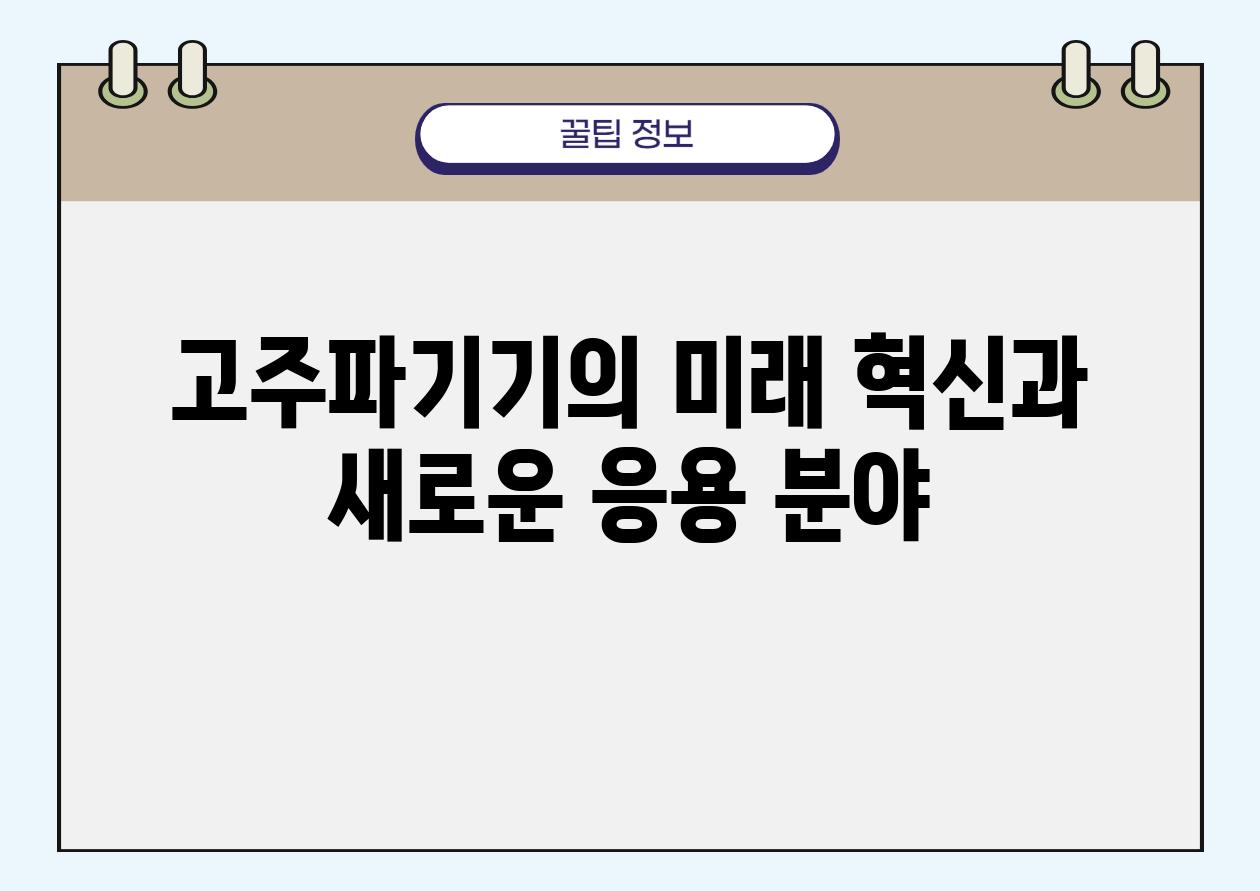 꿀팁 정보

고주파기기의 미래 혁신과 새로운 응용 분야